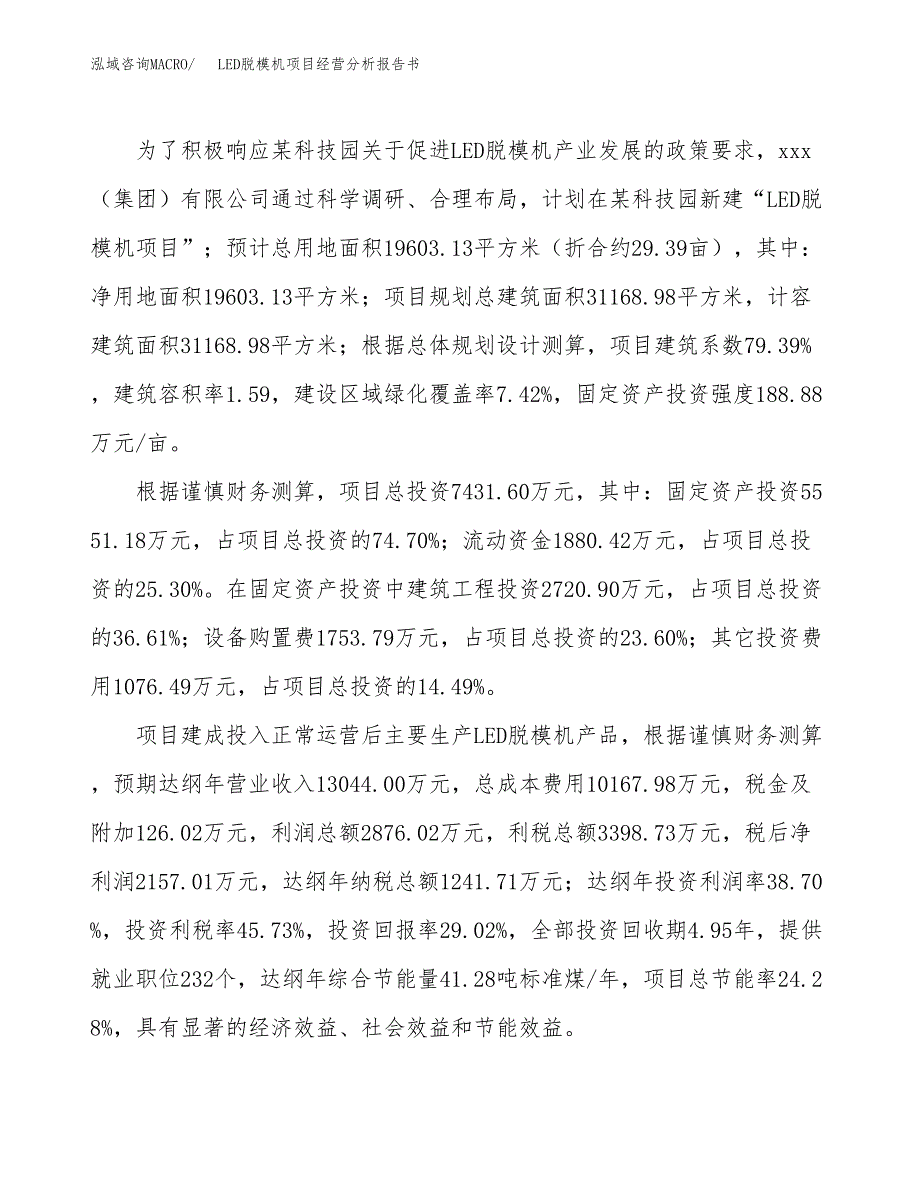 泓域咨询MACRO/　LED脱模机项目经营分析报告书

为了积极响应某科技园关于促进LED脱模机产业发展的政策要求，xxx（集团）有限公司通过科学调研、合理布局，计划在某科技园新建“LED脱模机项目”；预计总用地面积19603.13平方米（折合约29.39亩），其中：净用地面积19603.13平方米；项目规划总建筑面积31168.98平方米，计容建筑面积31168.98平方米；根据总体规划设计测算，项目建筑系数79.39%，建筑容积率1.59，建设区域绿化覆盖率7.42%，固定资产投资强度188.88万元/亩。

根据谨慎财务测算，项目总投资7431.60万元，其中：固定资产投资5551.18万元，占项目总投资的74.70%；流动资金1880.42万元，占项目总投资的25.30%。在固定资产投资中建筑工程投资2720.90万元，占项目总投资的36.61%；设备购置费1753.79万元，占项目总投资的23.60%；其它投资费用1076.49万元，占项目总投资的14.49%。

项目建成投入正常运营后主要生产LED脱模机产品，根据谨慎财务测算，预期达纲年营业收入13044.00万元，总成本费用10167.98万元，税金及附加126.02万元，利润总额2876.02万元，利税总额3398.73万元，税后净利润2157.01万元，达纲年纳税总额1241.71万元；达纲年投资利润率38.70%，投资利税率45.73%，投资回报率29.02%，全部投资回收期4.95年，提供就业职位232个，达纲年综合节能量41.28吨标准煤/年，项目总节能率24.28%，具有显著的经济效益、社会效益和节能效益。